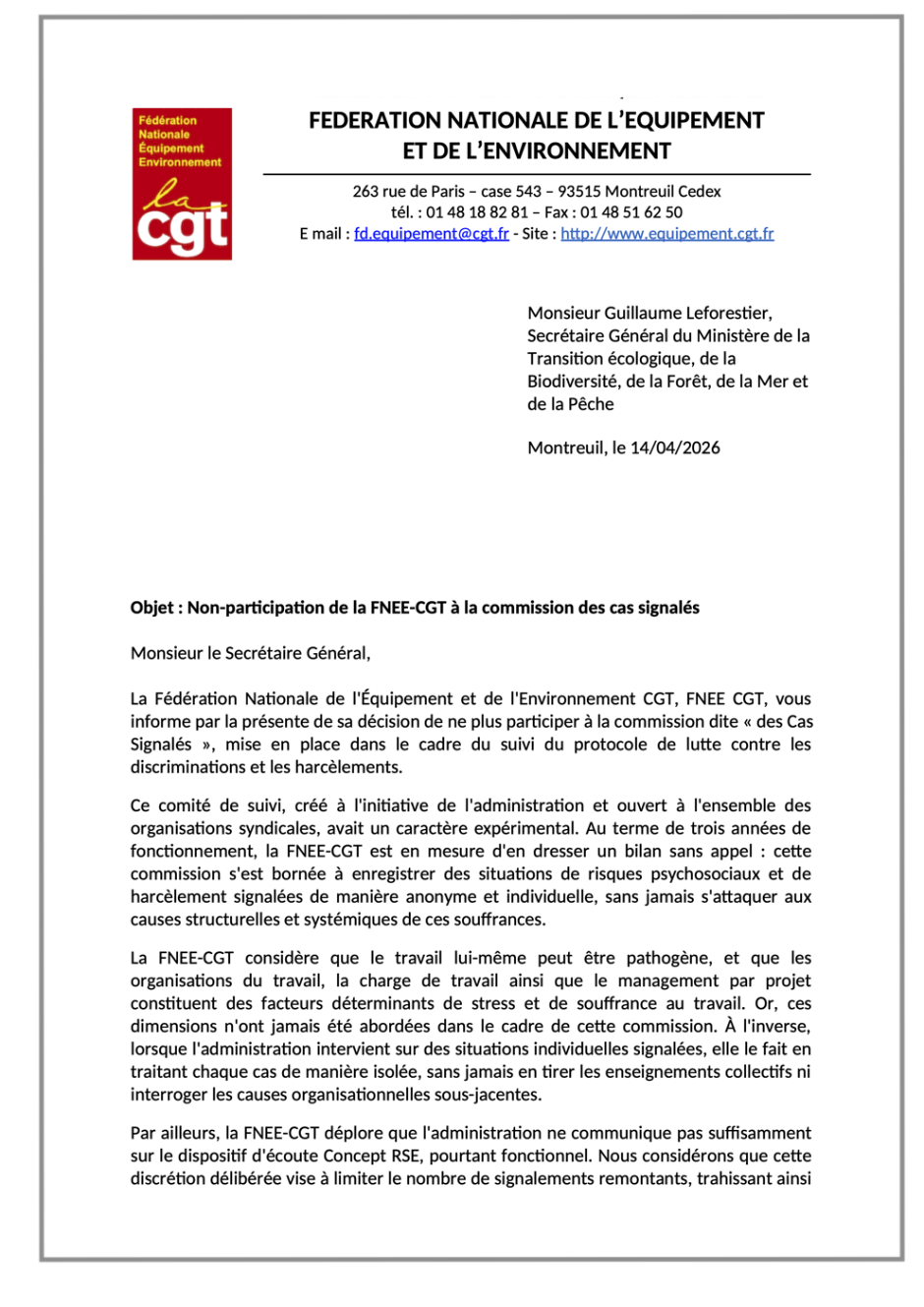 Fédération Nationale Équipement Environnement

la cgt

FEDERATION NATIONALE DE L'EQUIPEMENT ET DE L'ENVIRONNEMENT

263 rue de Paris – case 543 – 93515 Montreuil Cedex
tél. : 01 48 18 82 81 – Fax : 01 48 51 62 50
E mail : fd.equipement@cgt.fr - Site : http://www.equipement.cgt.fr

Monsieur Guillaume Leforestier, Secrétaire Général du Ministère de la Transition écologique, de la Biodiversité, de la Forêt, de la Mer et de la Pêche

Montreuil, le 14/04/2026

Objet : Non-participation de la FNEE-CGT à la commission des cas signalés

Monsieur le Secrétaire Général,

La Fédération Nationale de l'Équipement et de l'Environnement CGT, FNEE CGT, vous informe par la présente de sa décision de ne plus participer à la commission dite « des Cas Signalés », mise en place dans le cadre du suivi du protocole de lutte contre les discriminations et les harcèlements.

Ce comité de suivi, créé à l'initiative de l'administration et ouvert à l'ensemble des organisations syndicales, avait un caractère expérimental. Au terme de trois années de fonctionnement, la FNEE-CGT est en mesure d'en dresser un bilan sans appel : cette commission s'est bornée à enregistrer des situations de risques psychosociaux et de harcèlement signalées de manière anonyme et individuelle, sans jamais s'attaquer aux causes structurelles et systémiques de ces souffrances.

La FNEE-CGT considère que le travail lui-même peut être pathogène, et que les organisations du travail, la charge de travail ainsi que le management par projet constituent des facteurs déterminants de stress et de souffrance au travail. Or, ces dimensions n'ont jamais été abordées dans le cadre de cette commission. À l'inverse, lorsque l'administration intervient sur des situations individuelles signalées, elle le fait en traitant chaque cas de manière isolée, sans jamais en tirer les enseignements collectifs ni interroger les causes organisationnelles sous-jacentes.

Par ailleurs, la FNEE-CGT déplore que l'administration ne communique pas suffisamment sur le dispositif d'écoute Concept RSE, pourtant fonctionnel. Nous considérons que cette discrétion délibérée vise à limiter le nombre de signalements remontants, trahissant ainsi